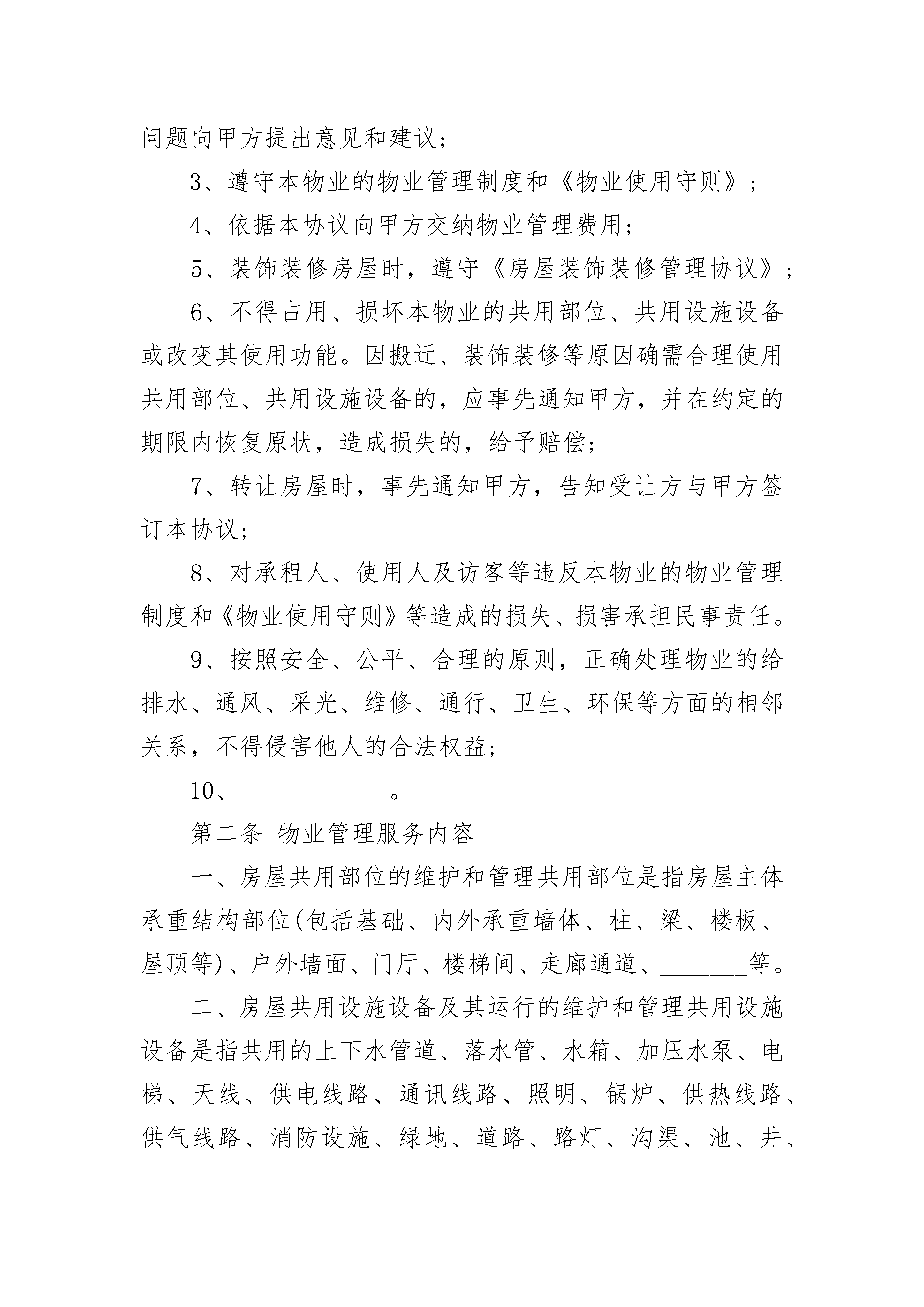 问题向甲方提出意见和建议；

3、遵守本物业的物业管理制度和《物业使用守则》；

4、依据本协议向甲方交纳物业管理费用；

5、装饰装修房屋时，遵守《房屋装饰装修管理协议》；

6、不得占用、损坏本物业的共用部位、共用设施设备或改变其使用功能。因搬迁、装饰装修等原因确需合理使用共用部位、共用设施设备的，应事先通知甲方，并在约定的期限内恢复原状，造成损失的，给予赔偿；

7、转让房屋时，事先通知甲方，告知受让方与甲方签订本协议；

8、对承租人、使用人及访客等违反本物业的物业管理制度和《物业使用守则》等造成的损失、损害承担民事责任。

9、按照安全、公平、合理的原则，正确处理物业的给排水、通风、采光、维修、通行、卫生、环保等方面的相邻关系，不得侵害他人的合法权益；

10、____________。

第二条 物业管理服务内容

一、房屋共用部位的维护和管理共用部位是指房屋主体承重结构部位(包括基础、内外承重墙体、柱、梁、楼板、屋顶等)、户外墙面、门厅、楼梯间、走廊通道、_______等。

二、房屋共用设施设备及其运行的维护和管理共用设施设备是指共用的上下水管道、落水管、水箱、加压水泵、电梯、天线、供电线路、通讯线路、照明、锅炉、供热线路、供气线路、消防设施、绿地、道路、路灯、沟渠、池、井、